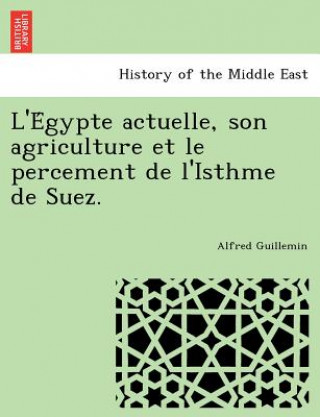 BRITISH LIBRARY

History of the Middle East

L'Égypte actuelle, son agriculture et le percement de l'Isthme de Suez.

Alfred Guillemin